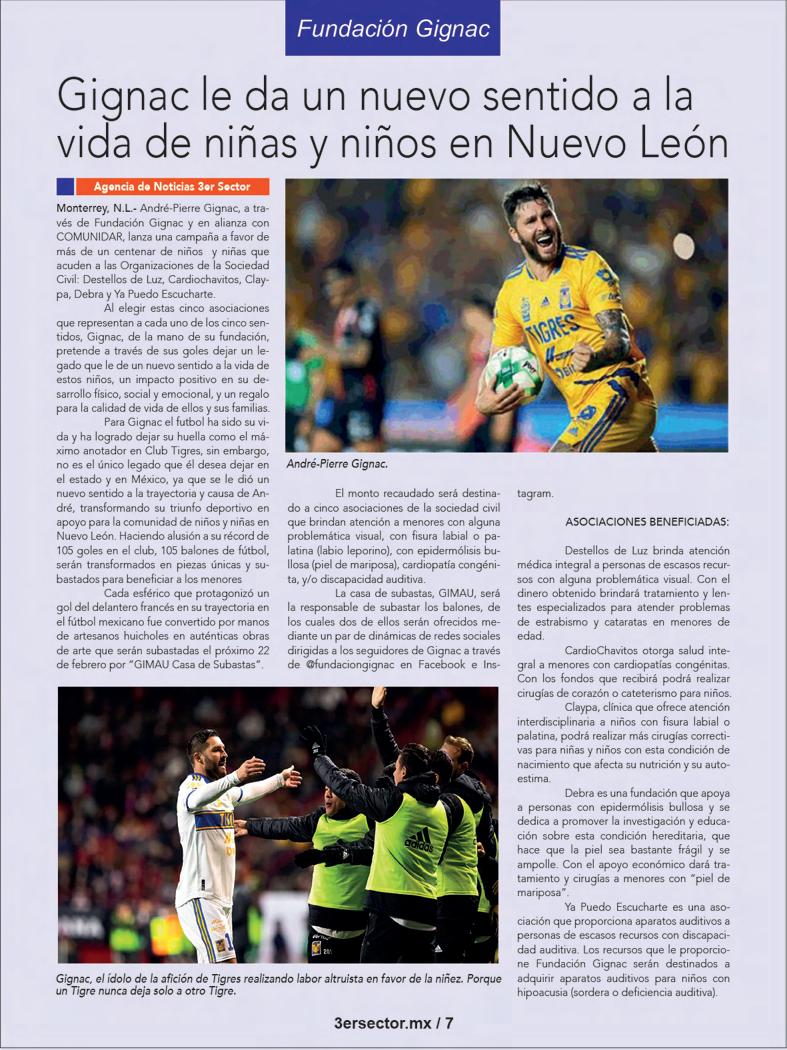 Fundación Gignac

Gignac le da un nuevo sentido a la vida de niñas y niños en Nuevo León

Agencia de Noticias 3er Sector

Monterrey, N.L.- André-Pierre Gignac, a través de Fundación Gignac y en alianza con COMUNIDAR, lanza una campaña a favor de más de un centenar de niños y niñas que acuden a las Organizaciones de la Sociedad Civil: Destellos de Luz, Cardiochavitos, Claypa, Debra y Ya Puedo Escucharte.

Al elegir estas cinco asociaciones que representan a cada uno de los cinco sentidos, Gignac, de la mano de su fundación, pretende a través de sus goles dejar un legado que le de un nuevo sentido a la vida de estos niños, un impacto positivo en su desarrollo físico, social y emocional, y un regalo para la calidad de vida de ellos y sus familias.

Para Gignac el futbol ha sido su vida y ha logrado dejar su huella como el máximo anotador en Club Tigres, sin embargo, no es el único legado que él desea dejar en el estado y en México, ya que se le dió un nuevo sentido a la trayectoria y causa de André, transformando su triunfo deportivo en apoyo para la comunidad de niños y niñas en Nuevo León. Haciendo alusión a su récord de 105 goles en el club, 105 balones de fútbol, serán transformados en piezas únicas y subastados para beneficiar a los menores

Cada esférico que protagonizó un gol del delantero francés en su trayectoria en el fútbol mexicano fue convertido por manos de artesanos huicholes en auténticas obras de arte que serán subastadas el próximo 22 de febrero por "GIMAU Casa de Subastas".

André-Pierre Gignac.

El monto recaudado será destinado a cinco asociaciones de la sociedad civil que brindan atención a menores con alguna problemática visual, con fisura labial o palatina (labio leporino), con epidermólisis bullosa (piel de mariposa), cardiopatía congénita, y/o discapacidad auditiva.

La casa de subastas, GIMAU, será la responsable de subastar los balones, de los cuales dos de ellos serán ofrecidos mediante un par de dinámicas de redes sociales dirigidas a los seguidores de Gignac a través de @fundaciongignac en Facebook e Instagram.

ASOCIACIONES BENEFICIADAS:

Destellos de Luz brinda atención médica integral a personas de escasos recursos con alguna problemática visual. Con el dinero obtenido brindará tratamiento y lentes especializados para atender problemas de estrabismo y cataratas en menores de edad.

CardioChavitos otorga salud integral a menores con cardiopatías congénitas. Con los fondos que recibirá podrá realizar cirugías de corazón o cateterismo para niños.

Claypa, clínica que ofrece atención interdisciplinaria a niños con fisura labial o palatina, podrá realizar más cirugías correctivas para niñas y niños con esta condición de nacimiento que afecta su nutrición y su autoestima.

Debra es una fundación que apoya a personas con epidermólisis bullosa y se dedica a promover la investigación y educación sobre esta condición hereditaria, que hace que la piel sea bastante frágil y se ampolle. Con el apoyo económico dará tratamiento y cirugías a menores con "piel de mariposa".

Ya Puedo Escucharte es una asociación que proporciona aparatos auditivos a personas de escasos recursos con discapacidad auditiva. Los recursos que le proporcione Fundación Gignac serán destinados a adquirir aparatos auditivos para niños con hipoacusia (sordera o deficiencia auditiva).

Gignac, el ídolo de la afición de Tigres realizando labor altruista en favor de la niñez. Porque un Tigre nunca deja solo a otro Tigre.

3ersector.mx / 7